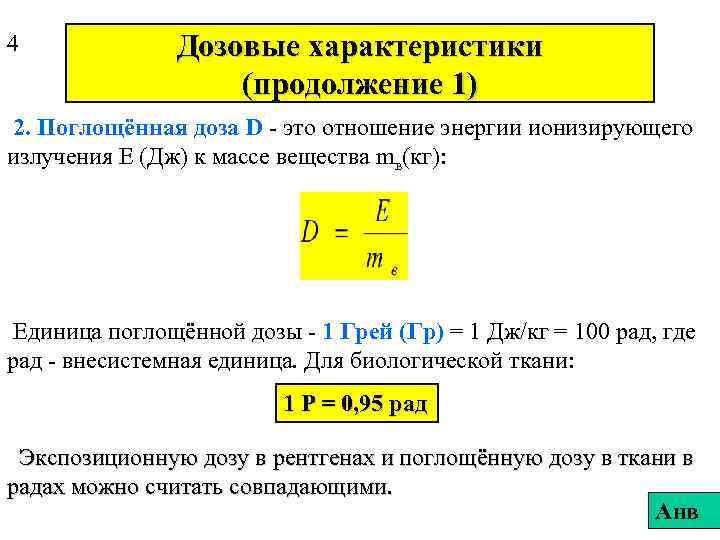 4

Дозовые характеристики (продолжение 1)

2. Поглощённая доза D - это отношение энергии ионизирующего излучения E (Дж) к массе вещества $m_в$(кг):

$D = \frac{E}{m_в}$

Единица поглощённой дозы - 1 Грей (Гр) = 1 Дж/кг = 100 рад, где рад - внесистемная единица. Для биологической ткани:

1 Р = 0,95 рад

Экспозиционную дозу в рентгенах и поглощённую дозу в ткани в радах можно считать совпадающими.

Анв